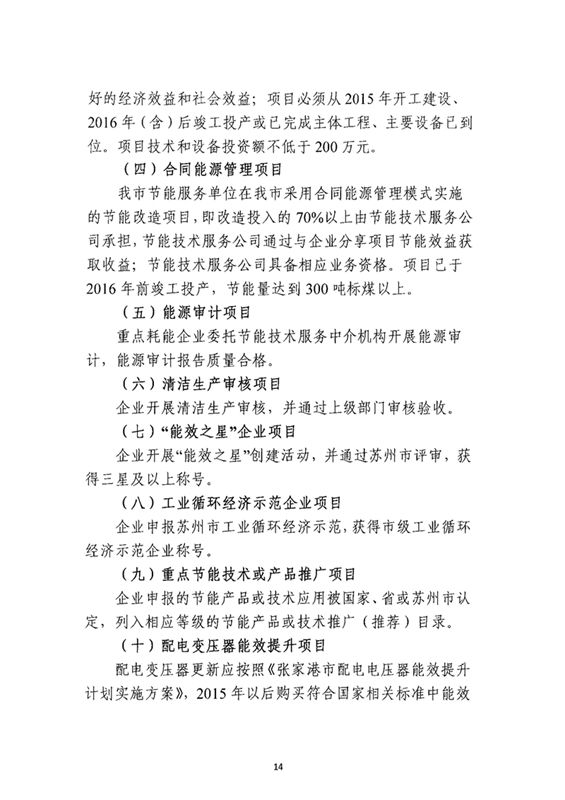 好的经济效益和社会效益；项目必须从2015年开工建设、2016年（含）后竣工投产或已完成主体工程、主要设备已到位。项目技术和设备投资额不低于200万元。

（四）合同能源管理项目

我市节能服务单位在我市采用合同能源管理模式实施的节能改造项目，即改造投入的70%以上由节能技术服务公司承担，节能技术服务公司通过与企业分享项目节能效益获取收益；节能技术服务公司具备相应业务资格。项目已于2016年前竣工投产，节能量达到300吨标煤以上。

（五）能源审计项目

重点耗能企业委托节能技术服务中介机构开展能源审计，能源审计报告质量合格。

（六）清洁生产审核项目

企业开展清洁生产审核，并通过上级部门审核验收。

（七）“能效之星”企业项目

企业开展“能效之星”创建活动，并通过苏州市评审，获得三星及以上称号。

（八）工业循环经济示范企业项目

企业申报苏州市工业循环经济示范，获得市级工业循环经济示范企业称号。

（九）重点节能技术或产品推广项目

企业申报的节能产品或技术应用被国家、省或苏州市认定，列入相应等级的节能产品或技术推广（推荐）目录。

（十）配电变压器能效提升项目

配电变压器更新应按照《张家港市配电电压器能效提升计划实施方案》，2015年以后购买符合国家相关标准中能效

14